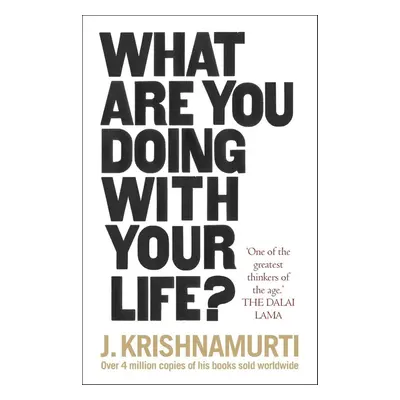 WHAT ARE YOU DOING WITH YOUR LIFE?

'One of the greatest thinkers of the age.' THE DALAI LAMA

J. KRISHNAMURTI

Over 4 million copies of his books sold worldwide